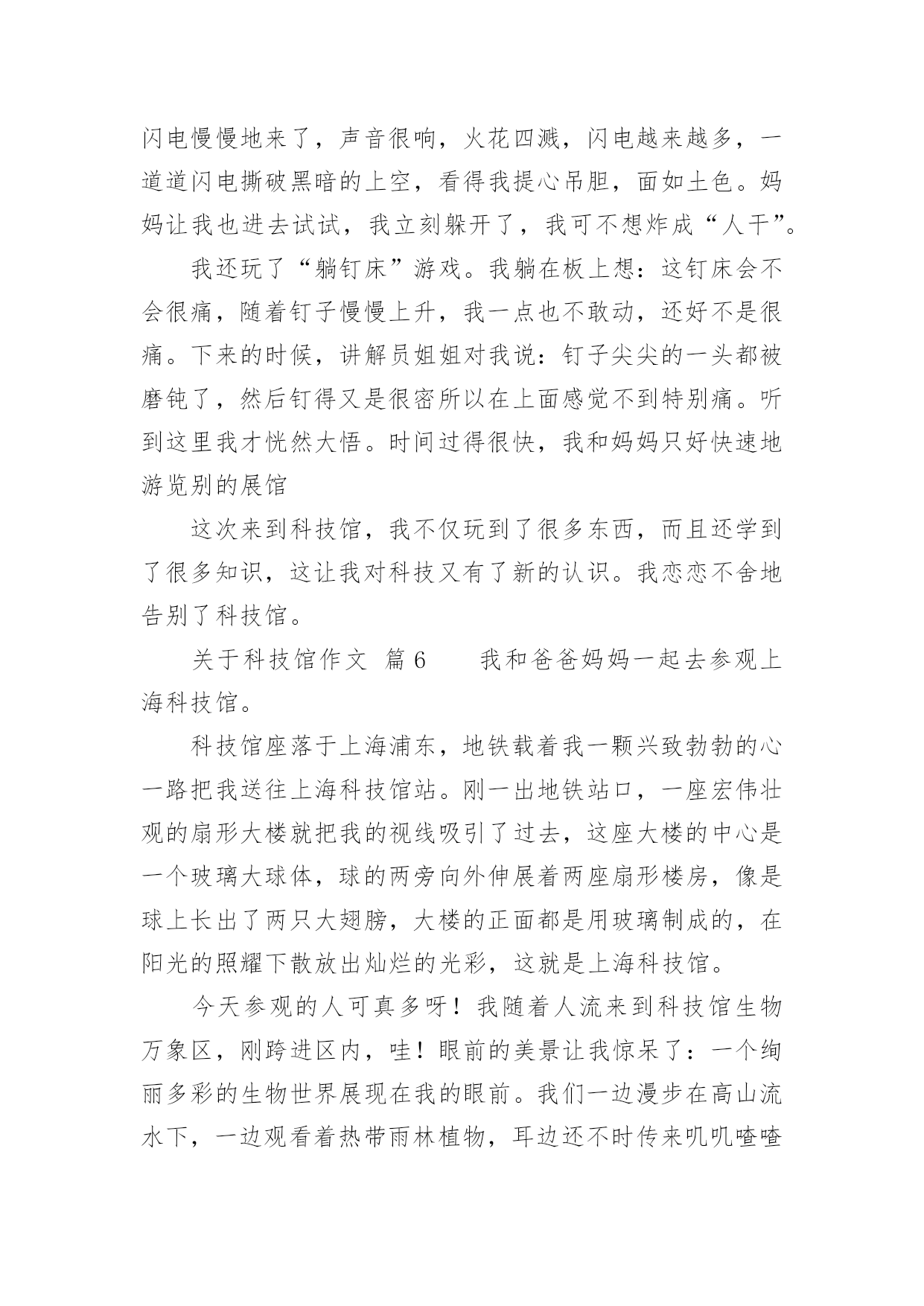 闪电慢慢地来了，声音很响，火花四溅，闪电越来越多，一道道闪电撕破黑暗的上空，看得我提心吊胆，面如土色。妈妈让我也进去试试，我立刻躲开了，我可不想炸成“人干”。

我还玩了“躺钉床”游戏。我躺在板上想：这钉床会不会很痛，随着钉子慢慢上升，我一点也不敢动，还好不是很痛。下来的时候，讲解员姐姐对我说：钉子尖尖的一头都被磨钝了，然后钉得又是很密所以在上面感觉不到特别痛。听到这里我才恍然大悟。时间过得很快，我和妈妈只好快速地游览别的展馆

这次来到科技馆，我不仅玩到了很多东西，而且还学到了很多知识，这让我对科技又有了新的认识。我恋恋不舍地告别了科技馆。

关于科技馆作文 篇6 我和爸爸妈妈一起去参观上海科技馆。

科技馆座落于上海浦东，地铁载着我一颗兴致勃勃的心一路把我送往上海科技馆站。刚一出地铁站口，一座宏伟壮观的扇形大楼就把我的视线吸引了过去，这座大楼的中心是一个玻璃大球体，球的两旁向外伸展着两座扇形楼房，像是球上长出了两只大翅膀，大楼的正面都是用玻璃制成的，在阳光的照耀下散放出灿烂的光彩，这就是上海科技馆。

今天参观的人可真多呀！我随着人流来到科技馆生物万象区，刚跨进区内，哇！眼前的美景让我惊呆了：一个绚丽多彩的生物世界展现在我的眼前。我们一边漫步在高山流水下，一边观看着热带雨林植物，耳边还不时传来叽叽喳喳